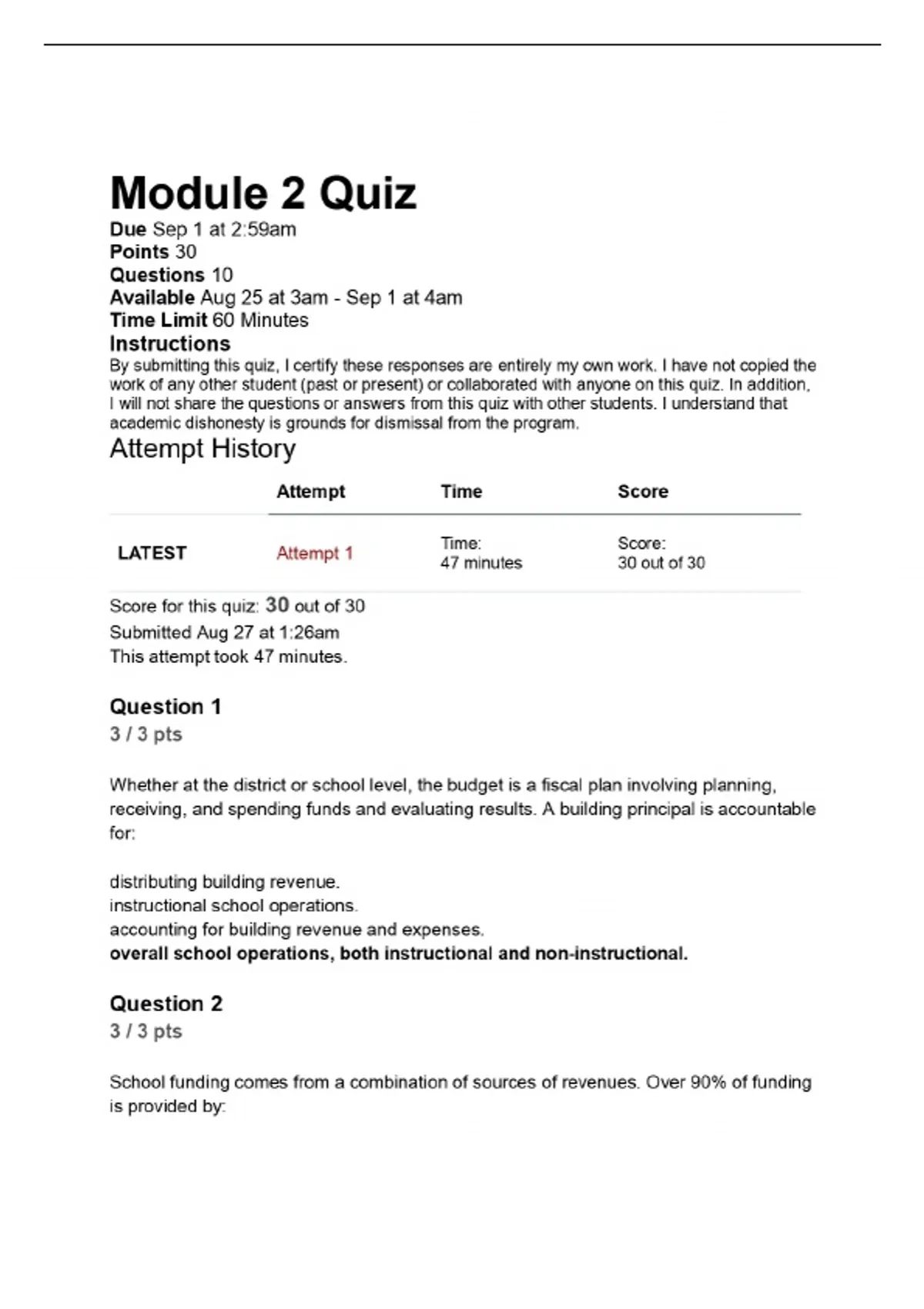 Module 2 Quiz

Due Sep 1 at 2:59am
Points 30
Questions 10
Available Aug 25 at 3am - Sep 1 at 4am
Time Limit 60 Minutes

Instructions

By submitting this quiz, I certify these responses are entirely my own work. I have not copied the work of any other student (past or present) or collaborated with anyone on this quiz. In addition, I will not share the questions or answers from this quiz with other students. I understand that academic dishonesty is grounds for dismissal from the program.

Attempt History

| | Attempt | Time | Score |
|---|---|---|---|
| LATEST | Attempt 1 | Time: 47 minutes | Score: 30 out of 30 |

Score for this quiz: 30 out of 30
Submitted Aug 27 at 1:26am
This attempt took 47 minutes.

Question 1
3 / 3 pts

Whether at the district or school level, the budget is a fiscal plan involving planning, receiving, and spending funds and evaluating results. A building principal is accountable for:

distributing building revenue.
instructional school operations.
accounting for building revenue and expenses.
overall school operations, both instructional and non-instructional.

Question 2
3 / 3 pts

School funding comes from a combination of sources of revenues. Over 90% of funding is provided by: